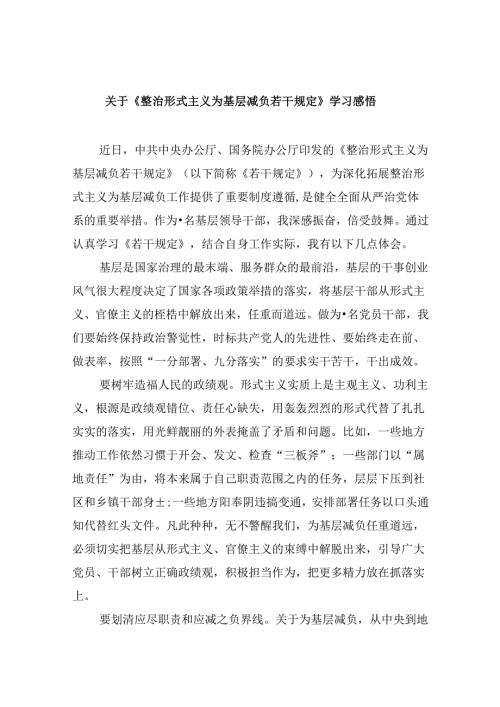 关于《整治形式主义为基层减负若干规定》学习感悟

近日，中共中央办公厅、国务院办公厅印发的《整治形式主义为基层减负若干规定》（以下简称《若干规定》），为深化拓展整治形式主义为基层减负工作提供了重要制度遵循，是健全全面从严治党体系的重要举措。作为•名基层领导干部，我深感振奋，倍受鼓舞。通过认真学习《若干规定》，结合自身工作实际，我有以下几点体会。

基层是国家治理的最末端、服务群众的最前沿，基层的干事创业风气很大程度决定了国家各项政策举措的落实，将基层干部从形式主义、官僚主义的桎梏中解放出来，任重而道远。做为•名党员干部，我们要始终保持政治警觉性，时标共产党人的先进性、要始终走在前、做表率，按照“一分部署、九分落实”的要求实干苦干，干出成效。

要树牢造福人民的政绩观。形式主义实质上是主观主义、功利主义，根源是政绩观错位、责任心缺失，用轰轰烈烈的形式代替了扎扎实实的落实，用光鲜靓丽的外表掩盖了矛盾和问题。比如，一些地方推动工作依然习惯于开会、发文、检查“三板斧”；一些部门以“属地责任”为由，将本来属于自己职责范围之内的任务，层层下压到社区和乡镇干部身±;一些地方阳奉阴违搞变通，安排部署任务以口头通知代替红头文件。凡此种种，无不警醒我们，为基层减负任重道远，必须切实把基层从形式主义、官僚主义的束缚中解脱出来，引导广大党员、干部树立正确政绩观，积极担当作为，把更多精力放在抓落实上。

要划清应尽职责和应减之负界线。关于为基层减负，从中央到地